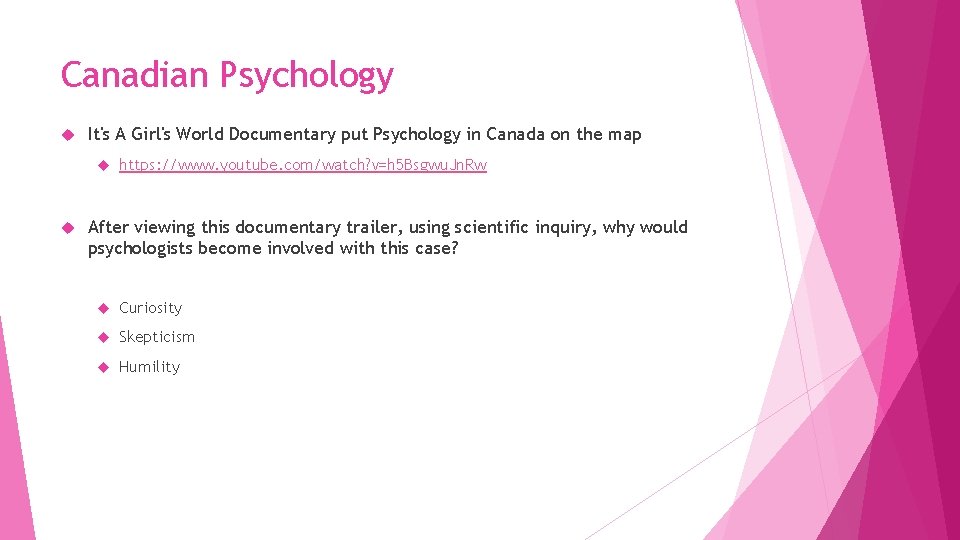 Canadian Psychology

It's A Girl's World Documentary put Psychology in Canada on the map

https://www.youtube.com/watch?v=h5BsgwuJnRw

After viewing this documentary trailer, using scientific inquiry, why would psychologists become involved with this case?

Curiosity

Skepticism

Humility